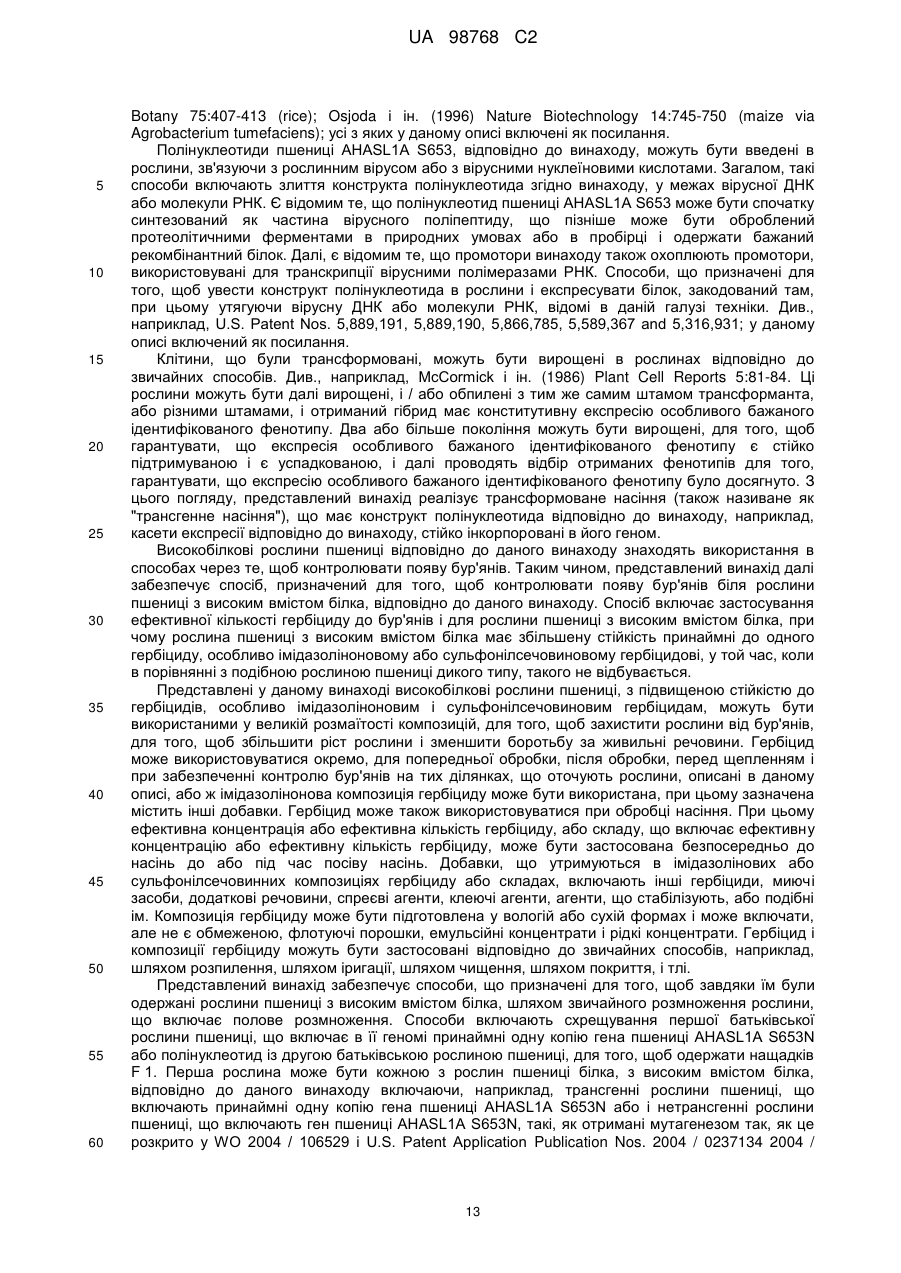 UA 98768 C2

Botany 75:407-413 (rice); Osjoda і ін. (1996) Nature Biotechnology 14:745-750 (maize via Agrobacterium tumefaciens); усі з яких у даному описі включені як посилання.

Полінуклеотиди пшениці AHASL1A S653, відповідно до винаходу, можуть бути введені в рослини, зв'язуючи з рослинним вірусом або з вірусними нуклеїновими кислотами. Загалом, такі способи включають злиття конструкта полінуклеотида згідно винаходу, у межах вірусної ДНК або молекули РНК. Є відомим те, що полінуклеотид пшениці AHASL1A S653 може бути спочатку синтезований як частина вірусного поліпептиду, що пізніше може бути оброблений протеолітичними ферментами в природних умовах або в пробірці і одержати бажаний рекомбінантний білок. Далі, є відомим те, що промотори винаходу також охоплюють промотори, використовувані для транскрипції вірусними полімеразами РНК. Способи, що призначені для того, щоб увести конструкт полінуклеотида в рослини і експресувати білок, закодований там, при цьому утягуючи вірусну ДНК або молекули РНК, відомі в даній галузі техніки. Див., наприклад, U.S. Patent Nos. 5,889,191, 5,889,190, 5,866,785, 5,589,367 and 5,316,931; у даному описі включений як посилання.

Клітини, що були трансформовані, можуть бути вирощені в рослинах відповідно до звичайних способів. Див., наприклад, McCormick і ін. (1986) Plant Cell Reports 5:81-84. Ці рослини можуть бути далі вирощені, і / або обпилені з тим же самим штамом трансформанта, або різними штамами, і отриманий гібрид має конститутивну експресію особливого бажаного ідентифікованого фенотипу. Два або більше покоління можуть бути вирощені, для того, щоб гарантувати, що експресія особливого бажаного ідентифікованого фенотипу є стійко підтримуваною і є успадкованою, і далі проводять відбір отриманих фенотипів для того, гарантувати, що експресію особливого бажаного ідентифікованого фенотипу було досягнуто. З цього погляду, представлений винахід реалізує трансформоване насіння (також називане як "трансгенне насіння"), що має конструкт полінуклеотида відповідно до винаходу, наприклад, касети експресії відповідно до винаходу, стійко інкорпоровані в його геном.

Високобілкові рослини пшениці відповідно до даного винаходу знаходять використання в способах через те, щоб контролювати появу бур'янів. Таким чином, представлений винахід далі забезпечує спосіб, призначений для того, щоб контролювати появу бур'янів біля рослини пшениці з високим вмістом білка, відповідно до даного винаходу. Спосіб включає застосування ефективної кількості гербіциду до бур'янів і для рослини пшениці з високим вмістом білка, при чому рослина пшениці з високим вмістом білка має збільшену стійкість принаймні до одного гербіциду, особливо імідазоліноновому або сульфонілсечовиновому гербіцидові, у той час, коли в порівнянні з подібною рослиною пшениці дикого типу, такого не відбувається.

Представлені у даному винаході високобілкові рослини пшениці, з підвищеною стійкістю до гербіцидів, особливо імідазоліноновим і сульфонілсечовиновим гербіцидам, можуть бути використаними у великій розмаїтості композицій, для того, щоб захистити рослини від бур'янів, для того, щоб збільшити ріст рослини і зменшити боротьбу за живильні речовини. Гербіцид може використовуватися окремо, для попередньої обробки, після обробки, перед щепленням і при забезпеченні контролю бур'янів на тих ділянках, що оточують рослини, описані в даному описі, або ж імідазолінонова композиція гербіциду може бути використана, при цьому зазначена містить інші добавки. Гербіцид може також використовуватися при обробці насіння. При цьому ефективна концентрація або ефективна кількість гербіциду, або складу, що включає ефективну концентрацію або ефективну кількість гербіциду, може бути застосована безпосередньо до насінь до або під час посіву насінь. Добавки, що утримуються в імідазолінових або сульфонілсечовинних композиціях гербіциду або складах, включають інші гербіциди, миючі засоби, додаткові речовини, спреєві агенти, клеючі агенти, агенти, що стабілізують, або подібні їм. Композиція гербіциду може бути підготовлена у вологій або сухій формах і може включати, але не є обмеженою, флотуючі порошки, емульсійні концентрати і рідкі концентрати. Гербіцид і композиції гербіциду можуть бути застосовані відповідно до звичайних способів, наприклад, шляхом розпилення, шляхом іригації, шляхом чищення, шляхом покриття, і тлі.

Представлений винахід забезпечує способи, що призначені для того, щоб завдяки їм були одержані рослини пшениці з високим вмістом білка, шляхом звичайного розмноження рослини, що включає полове розмноження. Способи включають схрещування першої батьківської рослини пшениці, що включає в її геномі принаймні одну копію гена пшениці AHASL1A S653N або полінуклеотид із другою батьківською рослиною пшениці, для того, щоб одержати нащадків F 1. Перша рослина може бути кожною з рослин пшениці білка, з високим вмістом білка, відповідно до даного винаходу включаючи, наприклад, трансгенні рослини пшениці, що включають принаймні одну копію гена пшениці AHASL1A S653N або і нетрансгенні рослини пшениці, що включають ген пшениці AHASL1A S653N, такі, як отримані мутагенезом так, як це розкрито у WO 2004 / 106529 і U.S. Patent Application Publication Nos. 2004 / 0237134 2004 /

5
10
15
20
25
30
35
40
45
50
55
60

13